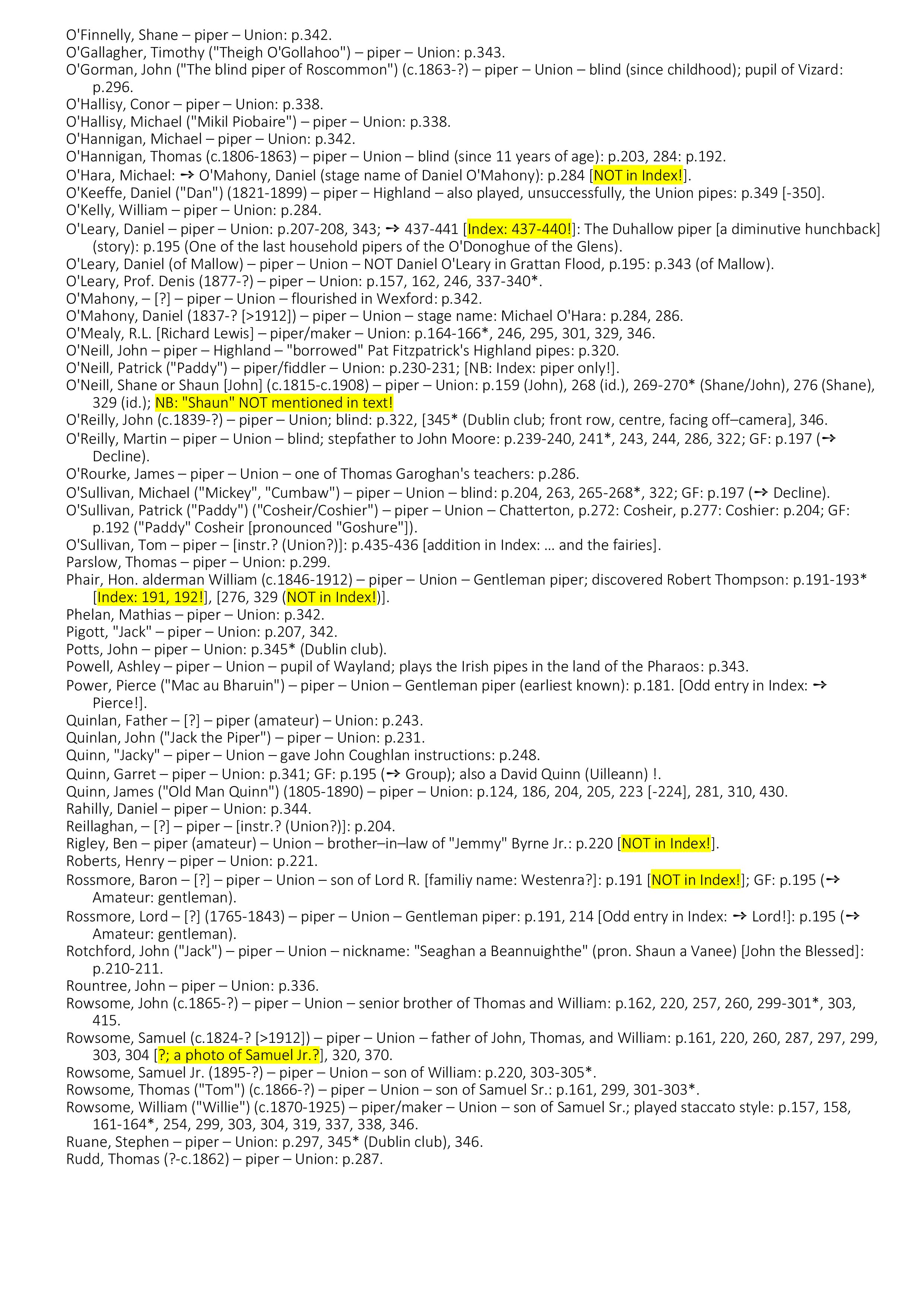 O'Finnelly, Shane – piper – Union: p.342.
O'Gallagher, Timothy ("Theigh O'Gollahoo") – piper – Union: p.343.
O'Gorman, John ("The blind piper of Roscommon") (c.1863-?) – piper – Union – blind (since childhood); pupil of Vizard: p.296.
O'Hallisy, Conor – piper – Union: p.338.
O'Hallisy, Michael ("Mikil Piobaire") – piper – Union: p.338.
O'Hannigan, Michael – piper – Union: p.342.
O'Hannigan, Thomas (c.1806-1863) – piper – Union – blind (since 11 years of age): p.203, 284: p.192.
O'Hara, Michael: → O'Mahony, Daniel (stage name of Daniel O'Mahony): p.284 [NOT in Index!].
O'Keeffe, Daniel ("Dan") (1821-1899) – piper – Highland – also played, unsuccessfully, the Union pipes: p.349 [-350].
O'Kelly, William – piper – Union: p.284.
O'Leary, Daniel – piper – Union: p.207-208, 343; → 437-441 [Index: 437-440!]: The Duhallow piper [a diminutive hunchback] (story): p.195 (One of the last household pipers of the O'Donoghue of the Glens).
O'Leary, Daniel (of Mallow) – piper – Union – NOT Daniel O'Leary in Grattan Flood, p.195: p.343 (of Mallow).
O'Leary, Prof. Denis (1877-?) – piper – Union: p.157, 162, 246, 337-340*.
O'Mahony, – [?] – piper – Union – flourished in Wexford: p.342.
O'Mahony, Daniel (1837-? [>1912]) – piper – Union – stage name: Michael O'Hara: p.284, 286.
O'Mealy, R.L. [Richard Lewis] – piper/maker – Union: p.164-166*, 246, 295, 301, 329, 346.
O'Neill, John – piper – Highland – "borrowed" Pat Fitzpatrick's Highland pipes: p.320.
O'Neill, Patrick ("Paddy") – piper/fiddler – Union: p.230-231; [NB: Index: piper only!].
O'Neill, Shane or Shaun [John] (c.1815-c.1908) – piper – Union: p.159 (John), 268 (id.), 269-270* (Shane/John), 276 (Shane), 329 (id.); NB: "Shaun" NOT mentioned in text!
O'Reilly, John (c.1839-?) – piper – Union; blind: p.322, [345* (Dublin club; front row, centre, facing off–camera], 346.
O'Reilly, Martin – piper – Union – blind; stepfather to John Moore: p.239-240, 241*, 243, 244, 286, 322; GF: p.197 (→ Decline).
O'Rourke, James – piper – Union – one of Thomas Garoghan's teachers: p.286.
O'Sullivan, Michael ("Mickey", "Cumbaw") – piper – Union – blind: p.204, 263, 265-268*, 322; GF: p.197 (→ Decline).
O'Sullivan, Patrick ("Paddy") ("Cosheir/Coshier") – piper – Union – Chatterton, p.272: Cosheir, p.277: Coshier: p.204; GF: p.192 ("Paddy" Cosheir [pronounced "Goshure"]).
O'Sullivan, Tom – piper – [instr.? (Union?)]: p.435-436 [addition in Index: … and the fairies].
Parslow, Thomas – piper – Union: p.299.
Phair, Hon. alderman William (c.1846-1912) – piper – Union – Gentleman piper; discovered Robert Thompson: p.191-193* [Index: 191, 192!], [276, 329 (NOT in Index!)].
Phelan, Mathias – piper – Union: p.342.
Pigott, "Jack" – piper – Union: p.207, 342.
Potts, John – piper – Union: p.345* (Dublin club).
Powell, Ashley – piper – Union – pupil of Wayland; plays the Irish pipes in the land of the Pharaos: p.343.
Power, Pierce ("Mac au Bharuin") – piper – Union – Gentleman piper (earliest known): p.181. [Odd entry in Index: → Pierce!].
Quinlan, Father – [?] – piper (amateur) – Union: p.243.
Quinlan, John ("Jack the Piper") – piper – Union: p.231.
Quinn, "Jacky" – piper – Union – gave John Coughlan instructions: p.248.
Quinn, Garret – piper – Union: p.341; GF: p.195 (→ Group); also a David Quinn (Uilleann) !.
Quinn, James ("Old Man Quinn") (1805-1890) – piper – Union: p.124, 186, 204, 205, 223 [-224], 281, 310, 430.
Rahilly, Daniel – piper – Union: p.344.
Reillaghan, – [?] – piper – [instr.? (Union?)]: p.204.
Rigley, Ben – piper (amateur) – Union – brother–in–law of "Jemmy" Byrne Jr.: p.220 [NOT in Index!].
Roberts, Henry – piper – Union: p.221.
Rossmore, Baron – [?] – piper – Union – son of Lord R. [familiy name: Westenra?]: p.191 [NOT in Index!]; GF: p.195 (→ Amateur: gentleman).
Rossmore, Lord – [?] (1765-1843) – piper – Union – Gentleman piper: p.191, 214 [Odd entry in Index: → Lord!]: p.195 (→ Amateur: gentleman).
Rotchford, John ("Jack") – piper – Union – nickname: "Seaghan a Beannuighthe" (pron. Shaun a Vanee) [John the Blessed]: p.210-211.
Rountree, John – piper – Union: p.336.
Rowsome, John (c.1865-?) – piper – Union – senior brother of Thomas and William: p.162, 220, 257, 260, 299-301*, 303, 415.
Rowsome, Samuel (c.1824-? [>1912]) – piper – Union – father of John, Thomas, and William: p.161, 220, 260, 287, 297, 299, 303, 304 [?; a photo of Samuel Jr.?], 320, 370.
Rowsome, Samuel Jr. (1895-?) – piper – Union – son of William: p.220, 303-305*.
Rowsome, Thomas ("Tom") (c.1866-?) – piper – Union – son of Samuel Sr.: p.161, 299, 301-303*.
Rowsome, William ("Willie") (c.1870-1925) – piper/maker – Union – son of Samuel Sr.; played staccato style: p.157, 158, 161-164*, 254, 299, 303, 304, 319, 337, 338, 346.
Ruane, Stephen – piper – Union: p.297, 345* (Dublin club), 346.
Rudd, Thomas (?-c.1862) – piper – Union: p.287.